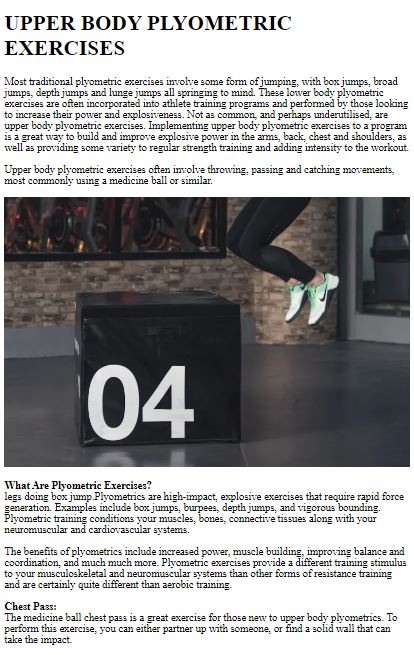 UPPER BODY PLYOMETRIC EXERCISES

Most traditional plyometric exercises involve some form of jumping, with box jumps, broad jumps, depth jumps and lunge jumps all springing to mind. These lower body plyometric exercises are often incorporated into athlete training programs and performed by those looking to increase their power and explosiveness. Not as common, and perhaps underutilised, are upper body plyometric exercises. Implementing upper body plyometric exercises to a program is a great way to build and improve explosive power in the arms, back, chest and shoulders, as well as providing some variety to regular strength training and adding intensity to the workout.

Upper body plyometric exercises often involve throwing, passing and catching movements, most commonly using a medicine ball or similar.

04

What Are Plyometric Exercises?
legs doing box jump.Plyometrics are high-impact, explosive exercises that require rapid force generation. Examples include box jumps, burpees, depth jumps, and vigorous bounding. Plyometric training conditions your muscles, bones, connective tissues along with your neuromuscular and cardiovascular systems.

The benefits of plyometrics include increased power, muscle building, improving balance and coordination, and much much more. Plyometric exercises provide a different training stimulus to your musculoskeletal and neuromuscular systems than other forms of resistance training and are certainly quite different than aerobic training.

Chest Pass:
The medicine ball chest pass is a great exercise for those new to upper body plyometrics. To perform this exercise, you can either partner up with someone, or find a solid wall that can take the impact.